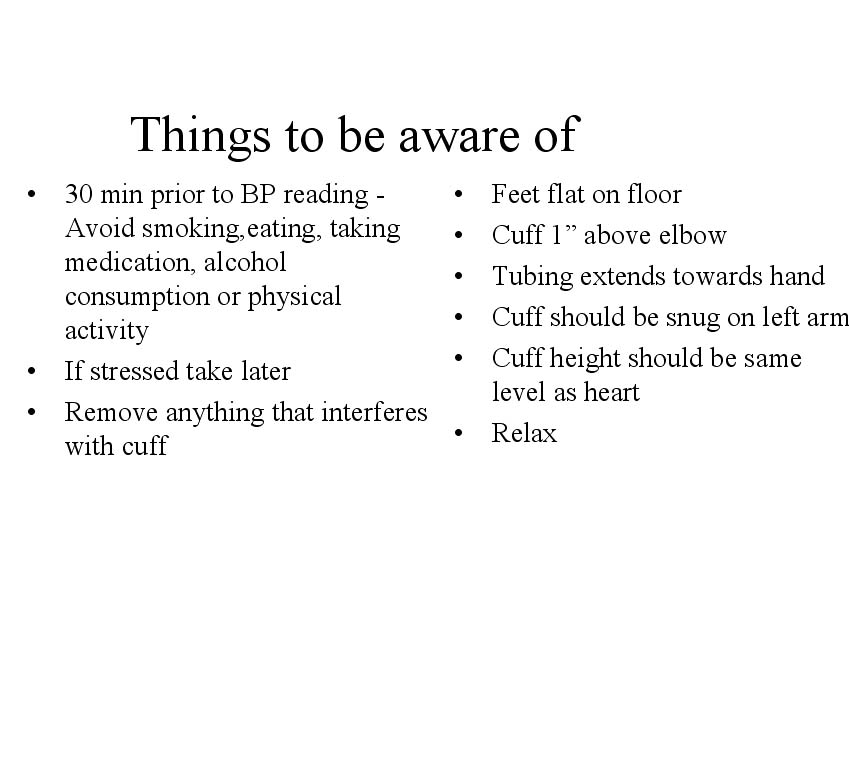 Things to be aware of

• 30 min prior to BP reading - Avoid smoking,eating, taking medication, alcohol consumption or physical activity
• If stressed take later
• Remove anything that interferes with cuff

• Feet flat on floor
• Cuff 1” above elbow
• Tubing extends towards hand
• Cuff should be snug on left arm
• Cuff height should be same level as heart
• Relax